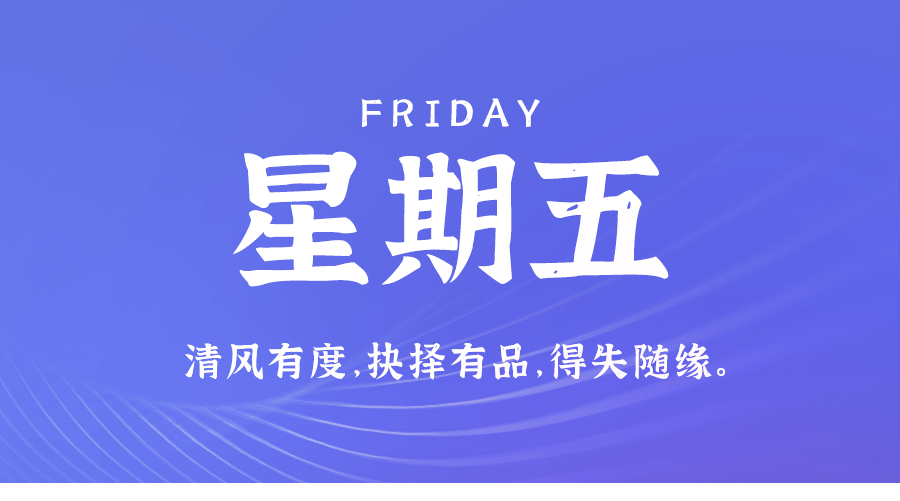 FRIDAY

星期五

清风有度,抉择有品,得失随缘。